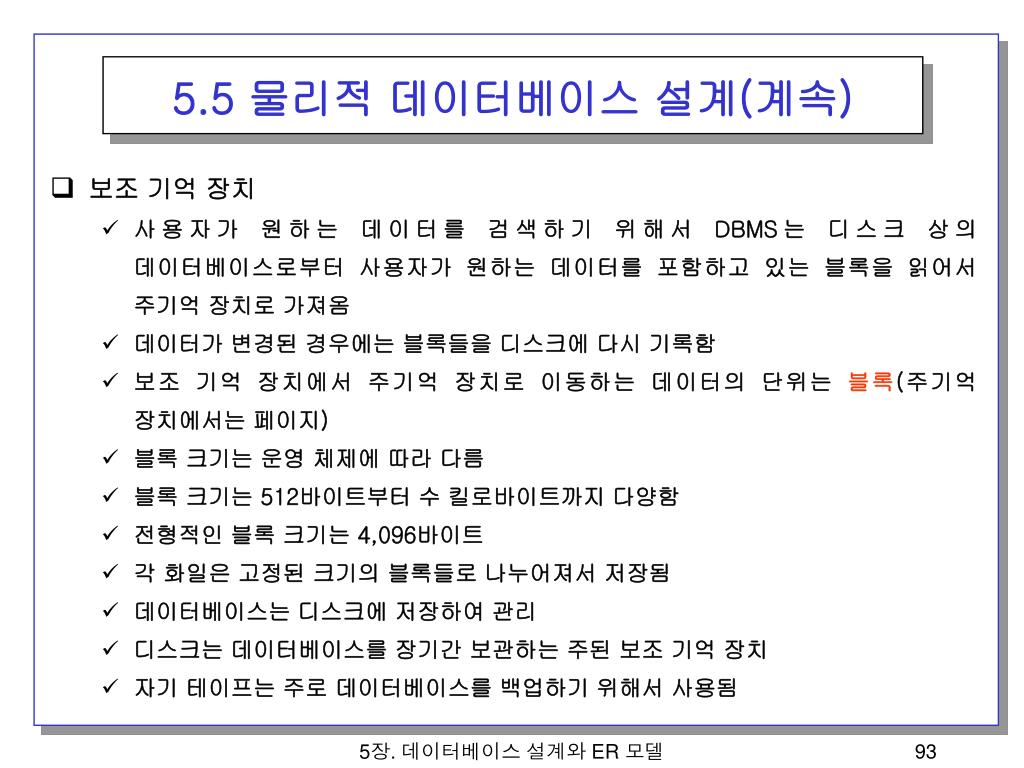 5.5 물리적 데이터베이스 설계(계속)

❑ 보조 기억 장치

✓ 사용자가 원하는 데이터를 검색하기 위해서 DBMS는 디스크 상의 데이터베이스로부터 사용자가 원하는 데이터를 포함하고 있는 블록을 읽어서 주기억 장치로 가져옴

✓ 데이터가 변경된 경우에는 블록들을 디스크에 다시 기록함

✓ 보조 기억 장치에서 주기억 장치로 이동하는 데이터의 단위는 블록(주기억 장치에서는 페이지)

✓ 블록 크기는 운영 체제에 따라 다름

✓ 블록 크기는 512바이트부터 수 킬로바이트까지 다양함

✓ 전형적인 블록 크기는 4,096바이트

✓ 각 화일은 고정된 크기의 블록들로 나누어져서 저장됨

✓ 데이터베이스는 디스크에 저장하여 관리

✓ 디스크는 데이터베이스를 장기간 보관하는 주된 보조 기억 장치

✓ 자기 테이프는 주로 데이터베이스를 백업하기 위해서 사용됨

5장. 데이터베이스 설계와 ER 모델

93